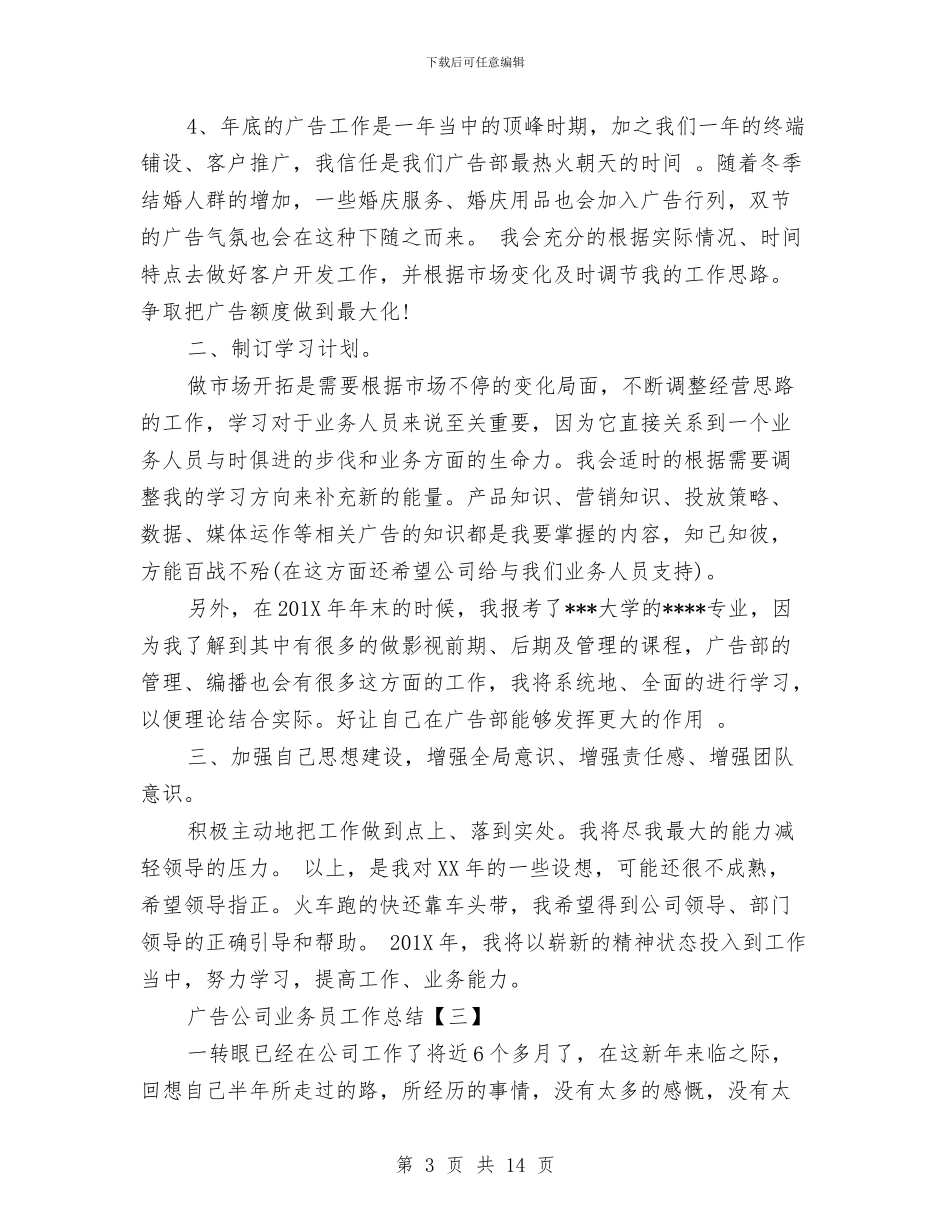 下载后可任意编辑

4、年底的广告工作是一年当中的顶峰时期，加之我们一年的终端铺设、客户推广，我信任是我们广告部最热火朝天的时间 。随着冬季结婚人群的增加，一些婚庆服务、婚庆用品也会加入广告行列，双节的广告气氛也会在这种下随之而来。 我会充分的根据实际情况、时间特点去做好客户开发工作，并根据市场变化及时调节我的工作思路。争取把广告额度做到最大化!

二、制订学习计划。

做市场开拓是需要根据市场不停的变化局面，不断调整经营思路的工作，学习对于业务人员来说至关重要，因为它直接关系到一个业务人员与时俱进的步伐和业务方面的生命力。我会适时的根据需要调整我的学习方向来补充新的能量。产品知识、营销知识、投放策略、数据、媒体运作等相关广告的知识都是我要掌握的内容，知己知彼，方能百战不殆(在这方面还希望公司给与我们业务人员支持)。

另外，在201X年年末的时候，我报考了***大学的****专业，因为我了解到其中有很多的做影视前期、后期及管理的课程，广告部的管理、编播也会有很多这方面的工作，我将系统地、全面的进行学习，以便理论结合实际。好让自己在广告部能够发挥更大的作用 。

三、加强自己思想建设，增强全局意识、增强责任感、增强团队意识。

积极主动地把工作做到点上、落到实处。我将尽我最大的能力减轻领导的压力。 以上，是我对XX年的一些设想，可能还很不成熟，希望领导指正。火车跑的快还靠车头带，我希望得到公司领导、部门领导的正确引导和帮助。 201X年，我将以崭新的精神状态投入到工作当中，努力学习，提高工作、业务能力。

广告公司业务员工作总结【三】

一转眼已经在公司工作了将近6个多月了，在这新年来临之际，回想自己半年所走过的路，所经历的事情，没有太多的感慨，没有太

第 3 页 共 14 页